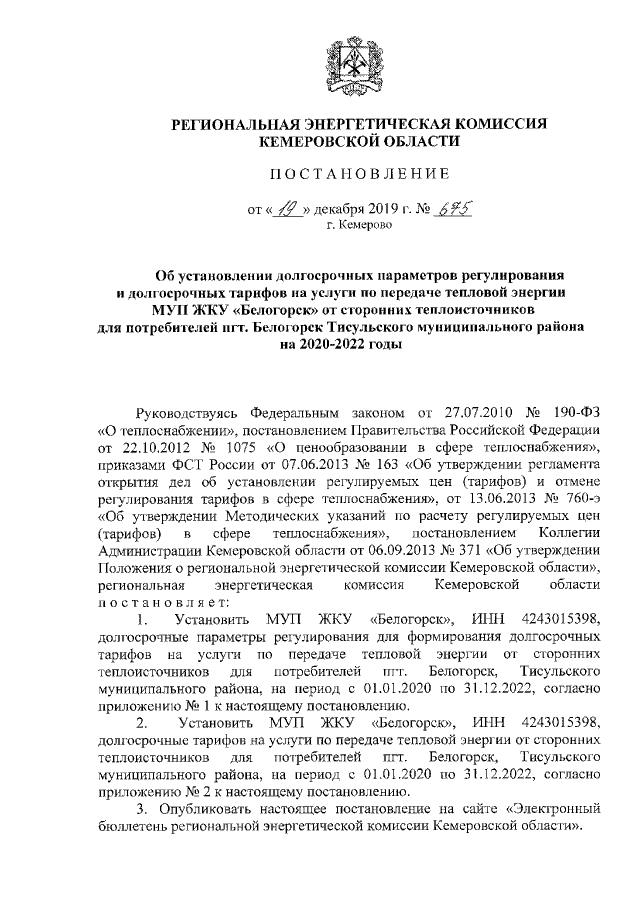 РЕГИОНАЛЬНАЯ ЭНЕРГЕТИЧЕСКАЯ КОМИССИЯ
КЕМЕРОВСКОЙ ОБЛАСТИ

ПОСТАНОВЛЕНИЕ

от « 19 » декабря 2019 г. № 675
г. Кемерово

Об установлении долгосрочных параметров регулирования и долгосрочных тарифов на услуги по передаче тепловой энергии МУП ЖКУ «Белогорск» от сторонних теплоисточников для потребителей пгт. Белогорск Тисульского муниципального района на 2020-2022 годы

Руководствуясь Федеральным законом от 27.07.2010 № 190-ФЗ «О теплоснабжении», постановлением Правительства Российской Федерации от 22.10.2012 № 1075 «О ценообразовании в сфере теплоснабжения», приказами ФСТ России от 07.06.2013 № 163 «Об утверждении регламента открытия дел об установлении регулируемых цен (тарифов) и отмене регулирования тарифов в сфере теплоснабжения», от 13.06.2013 № 760-э «Об утверждении Методических указаний по расчету регулируемых цен (тарифов) в сфере теплоснабжения», постановлением Коллегии Администрации Кемеровской области от 06.09.2013 № 371 «Об утверждении Положения о региональной энергетической комиссии Кемеровской области», региональная энергетическая комиссия Кемеровской области постановляет:

1. Установить МУП ЖКУ «Белогорск», ИНН 4243015398, долгосрочные параметры регулирования для формирования долгосрочных тарифов на услуги по передаче тепловой энергии от сторонних теплоисточников для потребителей пгт. Белогорск, Тисульского муниципального района, на период с 01.01.2020 по 31.12.2022, согласно приложению № 1 к настоящему постановлению.

2. Установить МУП ЖКУ «Белогорск», ИНН 4243015398, долгосрочные тарифов на услуги по передаче тепловой энергии от сторонних теплоисточников для потребителей пгт. Белогорск, Тисульского муниципального района, на период с 01.01.2020 по 31.12.2022, согласно приложению № 2 к настоящему постановлению.

3. Опубликовать настоящее постановление на сайте «Электронный бюллетень региональной энергетической комиссии Кемеровской области».